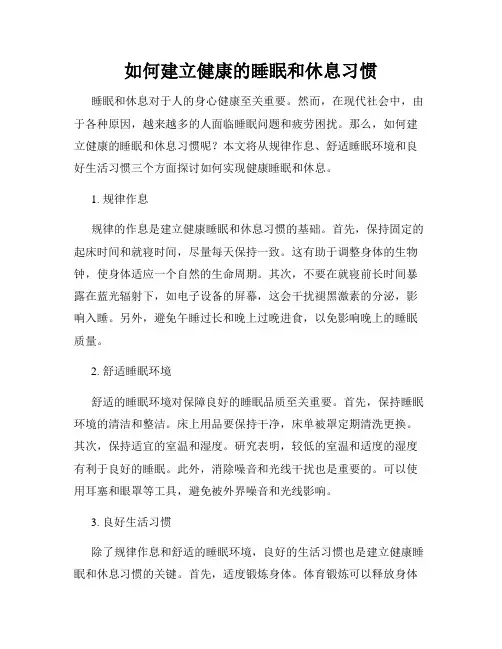 如何建立健康的睡眠和休息习惯

睡眠和休息对于人的身心健康至关重要。然而，在现代社会中，由于各种原因，越来越多的人面临睡眠问题和疲劳困扰。那么，如何建立健康的睡眠和休息习惯呢？本文将从规律作息、舒适睡眠环境和良好生活习惯三个方面探讨如何实现健康睡眠和休息。

1. 规律作息

规律的作息是建立健康睡眠和休息习惯的基础。首先，保持固定的起床时间和就寝时间，尽量每天保持一致。这有助于调整身体的生物钟，使身体适应一个自然的生命周期。其次，不要在就寝前长时间暴露在蓝光辐射下，如电子设备的屏幕，这会干扰褪黑激素的分泌，影响入睡。另外，避免午睡过长和晚上过晚进食，以免影响晚上的睡眠质量。

2. 舒适睡眠环境

舒适的睡眠环境对保障良好的睡眠品质至关重要。首先，保持睡眠环境的清洁和整洁。床上用品要保持干净，床单被罩定期清洗更换。其次，保持适宜的室温和湿度。研究表明，较低的室温和适度的湿度有利于良好的睡眠。此外，消除噪音和光线干扰也是重要的。可以使用耳塞和眼罩等工具，避免被外界噪音和光线影响。

3. 良好生活习惯

除了规律作息和舒适的睡眠环境，良好的生活习惯也是建立健康睡眠和休息习惯的关键。首先，适度锻炼身体。体育锻炼可以释放身体